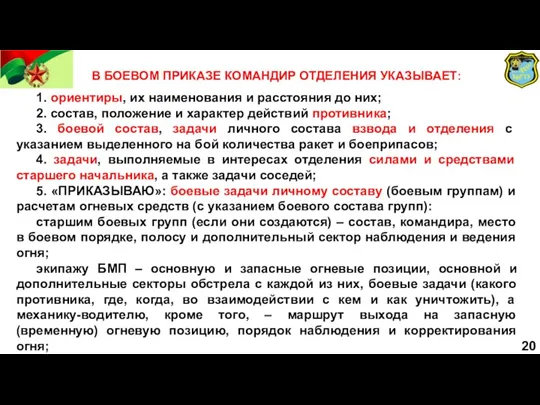 В БОЕВОМ ПРИКАЗЕ КОМАНДИР ОТДЕЛЕНИЯ УКАЗЫВАЕТ:

1. ориентиры, их наименования и расстояния до них;

2. состав, положение и характер действий противника;

3. боевой состав, задачи личного состава взвода и отделения с указанием выделенного на бой количества ракет и боеприпасов;

4. задачи, выполняемые в интересах отделения силами и средствами старшего начальника, а также задачи соседей;

5. «ПРИКАЗЫВАЮ»: боевые задачи личному составу (боевым группам) и расчетам огневых средств (с указанием боевого состава групп):

старшим боевых групп (если они создаются) – состав, командира, место в боевом порядке, полосу и дополнительный сектор наблюдения и ведения огня;

экипажу БМП – основную и запасные огневые позиции, основной и дополнительные секторы обстрела с каждой из них, боевые задачи (какого противника, где, когда, во взаимодействии с кем и как уничтожить), а механику-водителю, кроме того, – маршрут выхода на запасную (временную) огневую позицию, порядок наблюдения и корректирования огня;

20